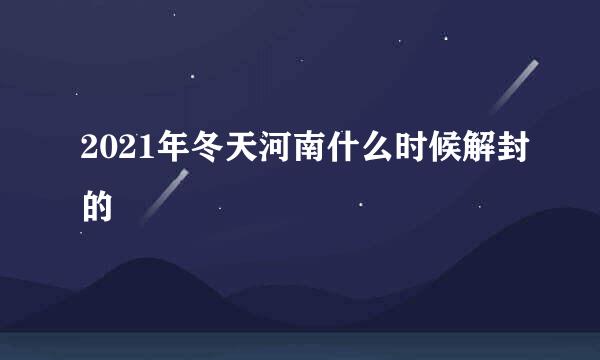 2021年冬天河南什么时候解封的